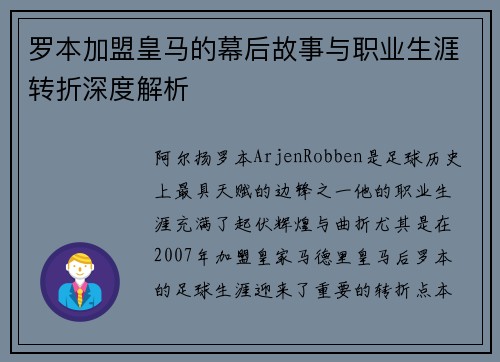 罗本加盟皇马的幕后故事与职业生涯转折深度解析

阿尔扬罗本ArjenRobben是足球历史上最具天赋的边锋之一他的职业生涯充满了起伏辉煌与曲折尤其是在2007年加盟皇家马德里皇马后罗本的足球生涯迎来了重要的转折点本